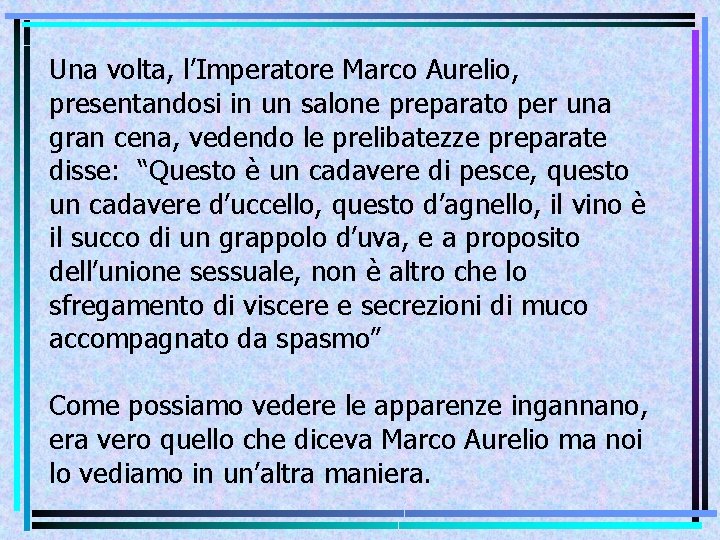 Una volta, l’Imperatore Marco Aurelio, presentandosi in un salone preparato per una gran cena, vedendo le prelibatezze preparate disse: “Questo è un cadavere di pesce, questo un cadavere d’uccello, questo d’agnello, il vino è il succo di un grappolo d’uva, e a proposito dell’unione sessuale, non è altro che lo sfregamento di viscere e secrezioni di muco accompagnato da spasmo”

Come possiamo vedere le apparenze ingannano, era vero quello che diceva Marco Aurelio ma noi lo vediamo in un’altra maniera.